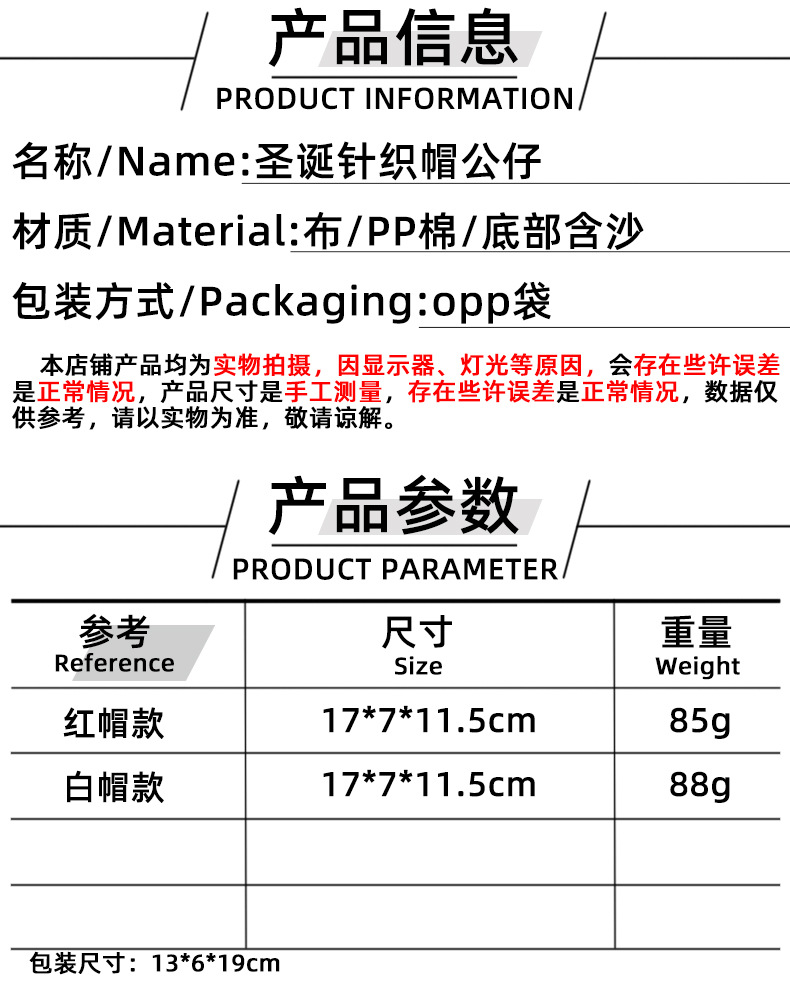 产品信息
PRODUCT INFORMATION

名称/Name:圣诞针织帽公仔

材质/Material:布/PP棉/底部含沙

包装方式/Packaging:opp袋

本店铺产品均为实物拍摄，因显示器、灯光等原因，会存在些许误差是正常情况，产品尺寸是手工测量，存在些许误差是正常情况，数据仅供参考，请以实物为准，敬请谅解。

产品参数
PRODUCT PARAMETER

| 参考 Reference | 尺寸 Size | 重量 Weight |
|---|---|---|
| 红帽款 | 17*7*11.5cm | 85g |
| 白帽款 | 17*7*11.5cm | 88g |
| | | |
| | | |

包装尺寸：13*6*19cm